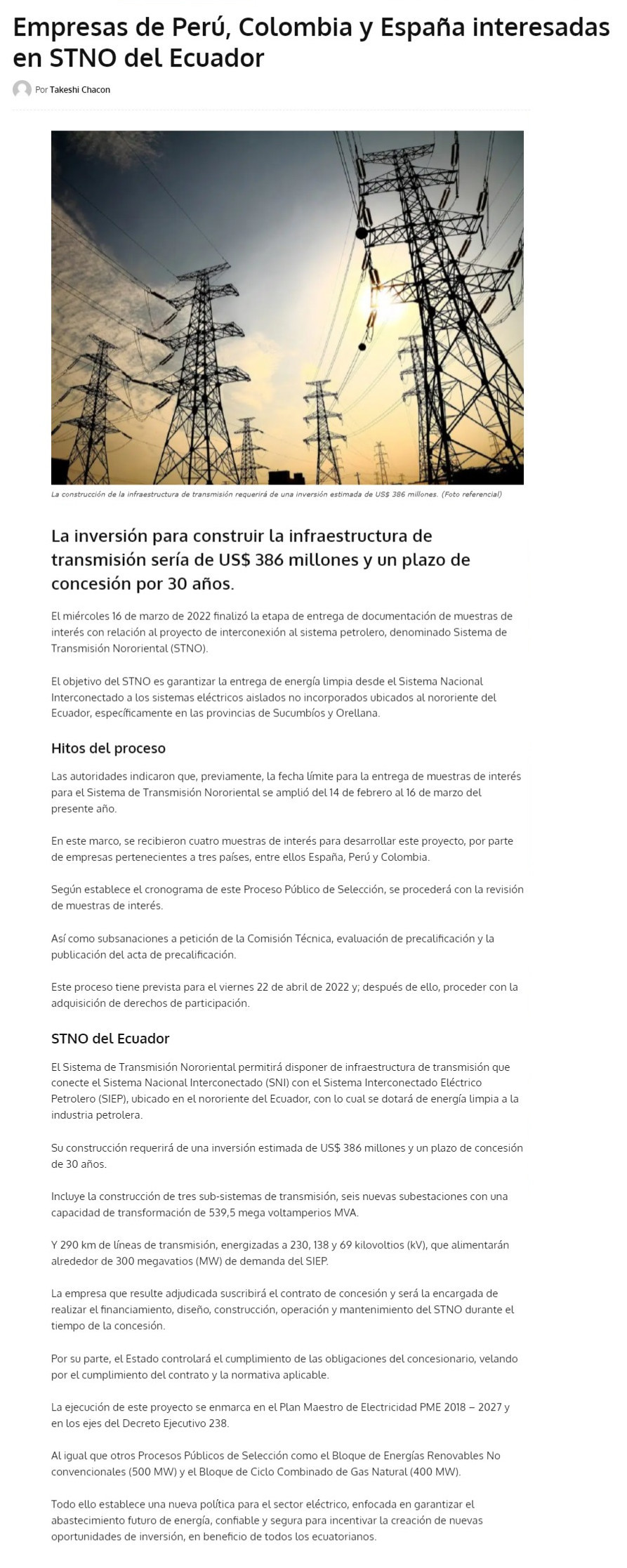 Empresas de Perú, Colombia y España interesadas en STNO del Ecuador

Por Takeshi Chacon

La construcción de la infraestructura de transmisión requerirá de una inversión estimada de US$ 386 millones. (Foto referencial)

La inversión para construir la infraestructura de transmisión sería de US$ 386 millones y un plazo de concesión por 30 años.

El miércoles 16 de marzo de 2022 finalizó la etapa de entrega de documentación de muestras de interés con relación al proyecto de interconexión al sistema petrolero, denominado Sistema de Transmisión Nororiental (STNO).

El objetivo del STNO es garantizar la entrega de energía limpia desde el Sistema Nacional Interconectado a los sistemas eléctricos aislados no incorporados ubicados al nororiente del Ecuador, específicamente en las provincias de Sucumbíos y Orellana.

Hitos del proceso

Las autoridades indicaron que, previamente, la fecha límite para la entrega de muestras de interés para el Sistema de Transmisión Nororiental se amplió del 14 de febrero al 16 de marzo del presente año.

En este marco, se recibieron cuatro muestras de interés para desarrollar este proyecto, por parte de empresas pertenecientes a tres países, entre ellos España, Perú y Colombia.

Según establece el cronograma de este Proceso Público de Selección, se procederá con la revisión de muestras de interés.

Así como subsanaciones a petición de la Comisión Técnica, evaluación de precalificación y la publicación del acta de precalificación.

Este proceso tiene prevista para el viernes 22 de abril de 2022 y; después de ello, proceder con la adquisición de derechos de participación.

STNO del Ecuador

El Sistema de Transmisión Nororiental permitirá disponer de infraestructura de transmisión que conecte el Sistema Nacional Interconectado (SNI) con el Sistema Interconectado Eléctrico Petrolero (SIEP), ubicado en el nororiente del Ecuador, con lo cual se dotará de energía limpia a la industria petrolera.

Su construcción requerirá de una inversión estimada de US$ 386 millones y un plazo de concesión de 30 años.

Incluye la construcción de tres sub-sistemas de transmisión, seis nuevas subestaciones con una capacidad de transformación de 539,5 mega voltamperios MVA.

Y 290 km de líneas de transmisión, energizadas a 230, 138 y 69 kilovoltios (kV), que alimentarán alrededor de 300 megavatios (MW) de demanda del SIEP.

La empresa que resulte adjudicada suscribirá el contrato de concesión y será la encargada de realizar el financiamiento, diseño, construcción, operación y mantenimiento del STNO durante el tiempo de la concesión.

Por su parte, el Estado controlará el cumplimiento de las obligaciones del concesionario, velando por el cumplimiento del contrato y la normativa aplicable.

La ejecución de este proyecto se enmarca en el Plan Maestro de Electricidad PME 2018 – 2027 y en los ejes del Decreto Ejecutivo 238.

Al igual que otros Procesos Públicos de Selección como el Bloque de Energías Renovables No convencionales (500 MW) y el Bloque de Ciclo Combinado de Gas Natural (400 MW).

Todo ello establece una nueva política para el sector eléctrico, enfocada en garantizar el abastecimiento futuro de energía, confiable y segura para incentivar la creación de nuevas oportunidades de inversión, en beneficio de todos los ecuatorianos.